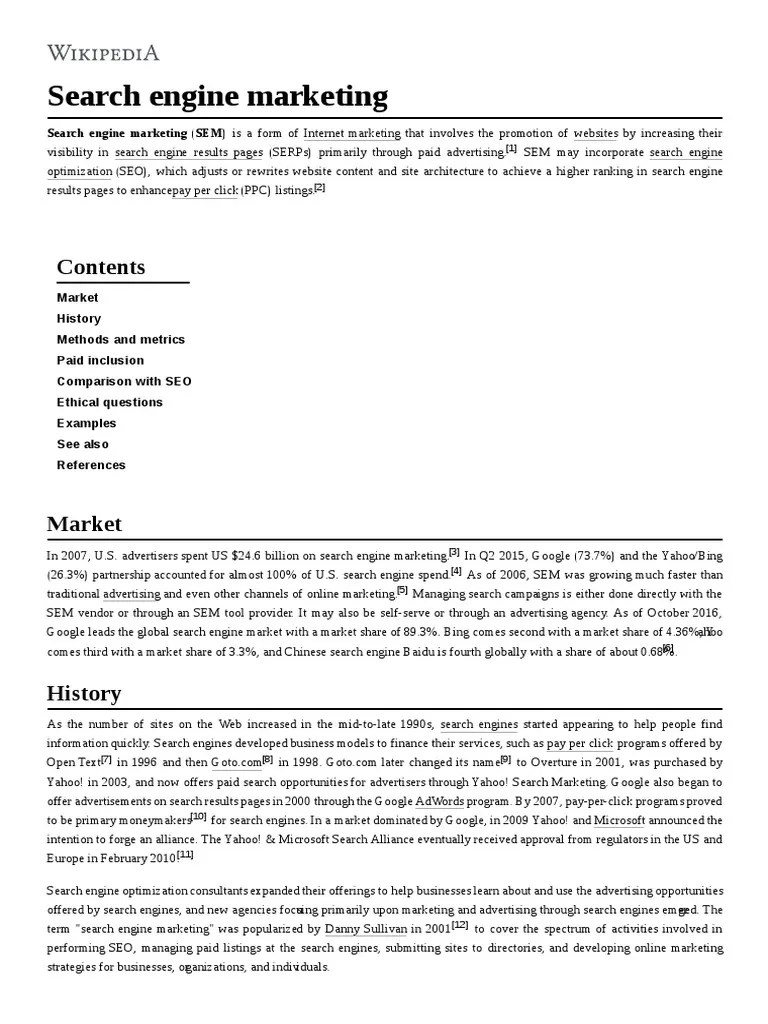 WIKIPEDIA

Search engine marketing

Search engine marketing (SEM) is a form of Internet marketing that involves the promotion of websites by increasing their visibility in search engine results pages (SERPs) primarily through paid advertising.[1] SEM may incorporate search engine optimization (SEO), which adjusts or rewrites website content and site architecture to achieve a higher ranking in search engine results pages to enhancepay per click (PPC) listings.[2]

Contents

Market
History
Methods and metrics
Paid inclusion
Comparison with SEO
Ethical questions
Examples
See also
References

Market

In 2007, U.S. advertisers spent US $24.6 billion on search engine marketing.[3] In Q2 2015, Google (73.7%) and the Yahoo/Bing (26.3%) partnership accounted for almost 100% of U.S. search engine spend.[4] As of 2006, SEM was growing much faster than traditional advertising and even other channels of online marketing.[5] Managing search campaigns is either done directly with the SEM vendor or through an SEM tool provider. It may also be self-serve or through an advertising agency. As of October 2016, Google leads the global search engine market with a market share of 89.3%. Bing comes second with a market share of 4.36%, Yahoo comes third with a market share of 3.3%, and Chinese search engine Baidu is fourth globally with a share of about 0.68%.[6]

History

As the number of sites on the Web increased in the mid-to-late 1990s, search engines started appearing to help people find information quickly. Search engines developed business models to finance their services, such as pay per click programs offered by Open Text[7] in 1996 and then Goto.com[8] in 1998. Goto.com later changed its name[9] to Overture in 2001, was purchased by Yahoo! in 2003, and now offers paid search opportunities for advertisers through Yahoo! Search Marketing. Google also began to offer advertisements on search results pages in 2000 through the Google AdWords program. By 2007, pay-per-click programs proved to be primary moneymakers[10] for search engines. In a market dominated by Google, in 2009 Yahoo! and Microsoft announced the intention to forge an alliance. The Yahoo! & Microsoft Search Alliance eventually received approval from regulators in the US and Europe in February 2010.[11]

Search engine optimization consultants expanded their offerings to help businesses learn about and use the advertising opportunities offered by search engines, and new agencies focusing primarily upon marketing and advertising through search engines emerged. The term "search engine marketing" was popularized by Danny Sullivan in 2001[12] to cover the spectrum of activities involved in performing SEO, managing paid listings at the search engines, submitting sites to directories, and developing online marketing strategies for businesses, organizations, and individuals.